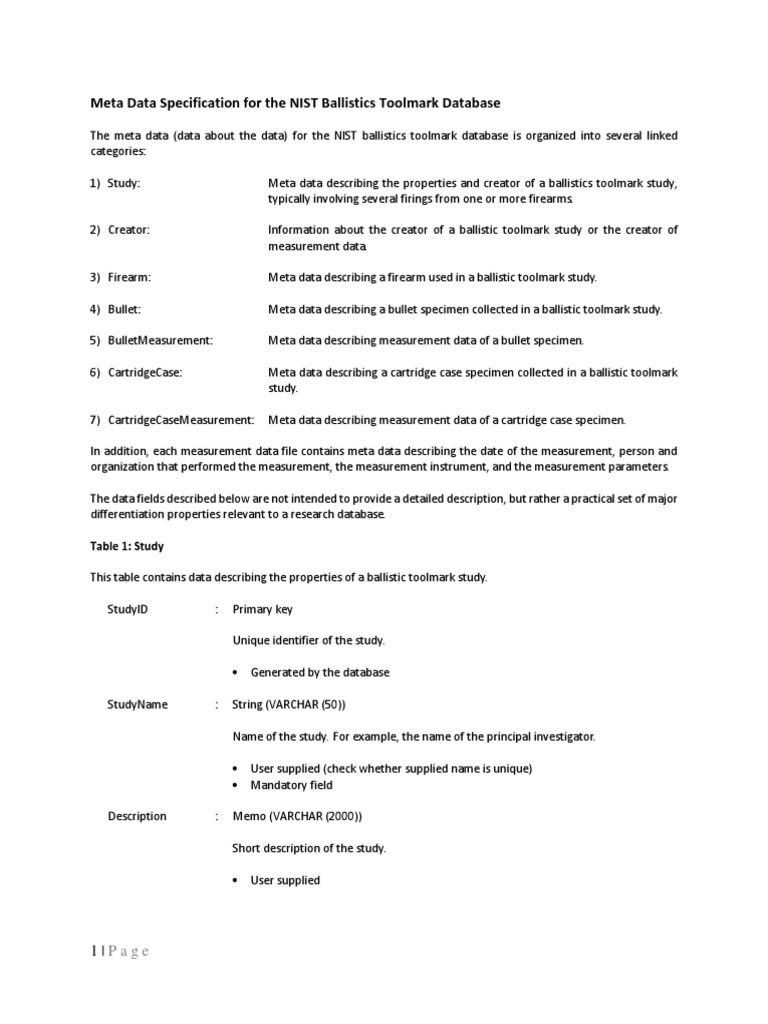 Meta Data Specification for the NIST Ballistics Toolmark Database

The meta data (data about the data) for the NIST ballistics toolmark database is organized into several linked categories:

1) Study: Meta data describing the properties and creator of a ballistics toolmark study, typically involving several firings from one or more firearms.

2) Creator: Information about the creator of a ballistic toolmark study or the creator of measurement data.

3) Firearm: Meta data describing a firearm used in a ballistic toolmark study.

4) Bullet: Meta data describing a bullet specimen collected in a ballistic toolmark study.

5) BulletMeasurement: Meta data describing measurement data of a bullet specimen.

6) CartridgeCase: Meta data describing a cartridge case specimen collected in a ballistic toolmark study.

7) CartridgeCaseMeasurement: Meta data describing measurement data of a cartridge case specimen.

In addition, each measurement data file contains meta data describing the date of the measurement, person and organization that performed the measurement, the measurement instrument, and the measurement parameters.

The data fields described below are not intended to provide a detailed description, but rather a practical set of major differentiation properties relevant to a research database.

Table 1: Study

This table contains data describing the properties of a ballistic toolmark study.

StudyID : Primary key

Unique identifier of the study.

• Generated by the database

StudyName : String (VARCHAR (50))

Name of the study. For example, the name of the principal investigator.

• User supplied (check whether supplied name is unique)
• Mandatory field

Description : Memo (VARCHAR (2000))

Short description of the study.

• User supplied

1 | P a g e